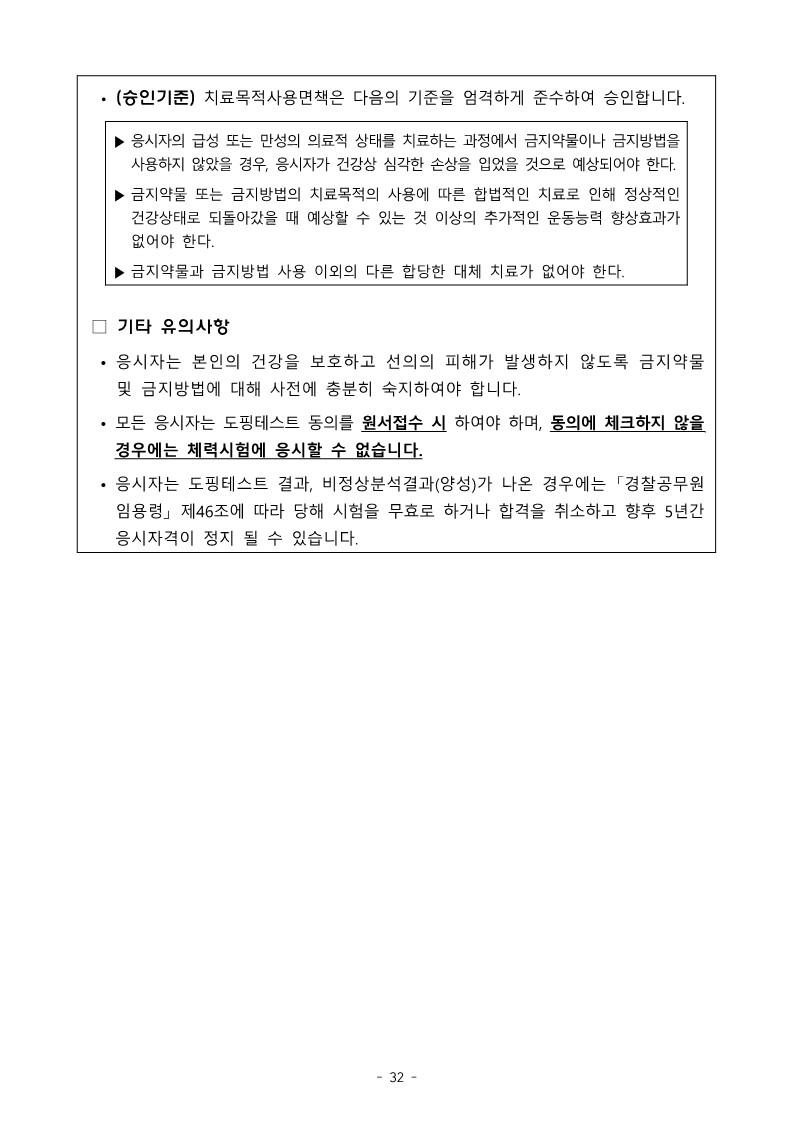 • (승인기준) 치료목적사용면책은 다음의 기준을 엄격하게 준수하여 승인합니다.

▶ 응시자의 급성 또는 만성의 의료적 상태를 치료하는 과정에서 금지약물이나 금지방법을 사용하지 않았을 경우, 응시자가 건강상 심각한 손상을 입었을 것으로 예상되어야 한다.

▶ 금지약물 또는 금지방법의 치료목적의 사용에 따른 합법적인 치료로 인해 정상적인 건강상태로 되돌아갔을 때 예상할 수 있는 것 이상의 추가적인 운동능력 향상효과가 없어야 한다.

▶ 금지약물과 금지방법 사용 이외의 다른 합당한 대체 치료가 없어야 한다.

□ 기타 유의사항

• 응시자는 본인의 건강을 보호하고 선의의 피해가 발생하지 않도록 금지약물 및 금지방법에 대해 사전에 충분히 숙지하여야 합니다.

• 모든 응시자는 도핑테스트 동의를 원서접수 시 하여야 하며, 동의에 체크하지 않을 경우에는 체력시험에 응시할 수 없습니다.

• 응시자는 도핑테스트 결과, 비정상분석결과(양성)가 나온 경우에는 「경찰공무원 임용령」 제46조에 따라 당해 시험을 무효로 하거나 합격을 취소하고 향후 5년간 응시자격이 정지 될 수 있습니다.

- 32 -